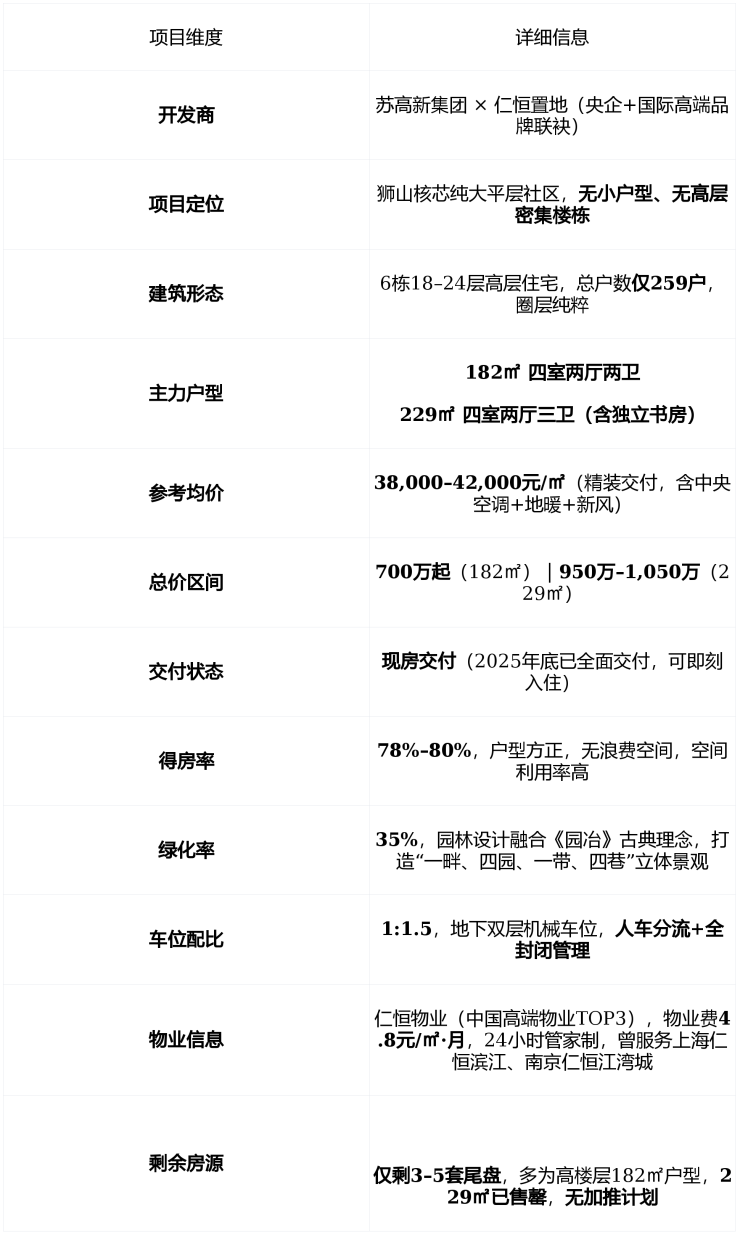 | 项目维度 | 详细信息 |
|---|---|
| 开发商 | 苏高新集团 × 仁恒置地（央企+国际高端品牌联袂） |
| 项目定位 | 狮山核芯纯大平层社区，无小户型、无高层密集楼栋 |
| 建筑形态 | 6栋18–24层高层住宅，总户数仅259户，圈层纯粹 |
| 主力户型 | 182㎡ 四室两厅两卫 229㎡ 四室两厅三卫（含独立书房） |
| 参考均价 | 38,000–42,000元/㎡（精装交付，含中央空调+地暖+新风） |
| 总价区间 | 700万起（182㎡）｜950万–1,050万（229㎡） |
| 交付状态 | 现房交付（2025年底已全面交付，可即刻入住） |
| 得房率 | 78%–80%，户型方正，无浪费空间，空间利用率高 |
| 绿化率 | 35%，园林设计融合《园冶》古典理念，打造“一畔、四园、一带、四巷”立体景观 |
| 车位配比 | 1:1.5，地下双层机械车位，人车分流+全封闭管理 |
| 物业信息 | 仁恒物业（中国高端物业TOP3），物业费4.8元/㎡·月，24小时管家制，曾服务上海仁恒滨江、南京仁恒江湾城 |
| 剩余房源 | 仅剩3–5套尾盘，多为高楼层182㎡户型，229㎡已售罄，无加推计划 |